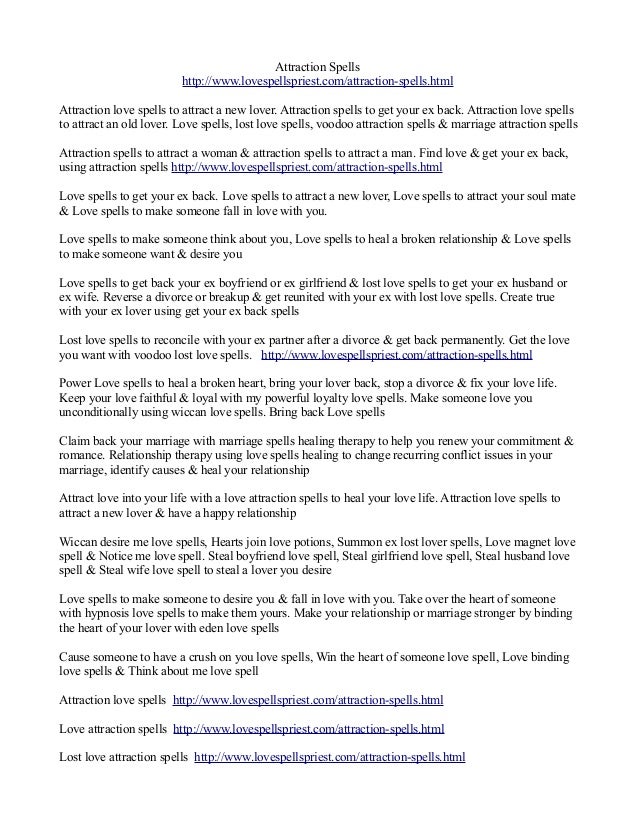 Attraction Spells
http://www.lovespellspriest.com/attraction-spells.html

Attraction love spells to attract a new lover. Attraction spells to get your ex back. Attraction love spells to attract an old lover. Love spells, lost love spells, voodoo attraction spells & marriage attraction spells

Attraction spells to attract a woman & attraction spells to attract a man. Find love & get your ex back, using attraction spells http://www.lovespellspriest.com/attraction-spells.html

Love spells to get your ex back. Love spells to attract a new lover, Love spells to attract your soul mate & Love spells to make someone fall in love with you.

Love spells to make someone think about you, Love spells to heal a broken relationship & Love spells to make someone want & desire you

Love spells to get back your ex boyfriend or ex girlfriend & lost love spells to get your ex husband or ex wife. Reverse a divorce or breakup & get reunited with your ex with lost love spells. Create true with your ex lover using get your ex back spells

Lost love spells to reconcile with your ex partner after a divorce & get back permanently. Get the love you want with voodoo lost love spells. http://www.lovespellspriest.com/attraction-spells.html

Power Love spells to heal a broken heart, bring your lover back, stop a divorce & fix your love life. Keep your love faithful & loyal with my powerful loyalty love spells. Make someone love you unconditionally using wiccan love spells. Bring back Love spells

Claim back your marriage with marriage spells healing therapy to help you renew your commitment & romance. Relationship therapy using love spells healing to change recurring conflict issues in your marriage, identify causes & heal your relationship

Attract love into your life with a love attraction spells to heal your love life. Attraction love spells to attract a new lover & have a happy relationship

Wiccan desire me love spells, Hearts join love potions, Summon ex lost lover spells, Love magnet love spell & Notice me love spell. Steal boyfriend love spell, Steal girlfriend love spell, Steal husband love spell & Steal wife love spell to steal a lover you desire

Love spells to make someone to desire you & fall in love with you. Take over the heart of someone with hypnosis love spells to make them yours. Make your relationship or marriage stronger by binding the heart of your lover with eden love spells

Cause someone to have a crush on you love spells, Win the heart of someone love spell, Love binding love spells & Think about me love spell

Attraction love spells http://www.lovespellspriest.com/attraction-spells.html

Love attraction spells http://www.lovespellspriest.com/attraction-spells.html

Lost love attraction spells http://www.lovespellspriest.com/attraction-spells.html